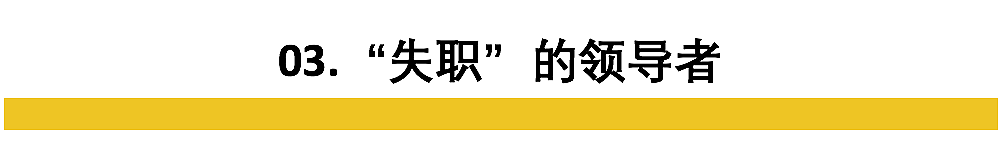 03. “失职”的领导者